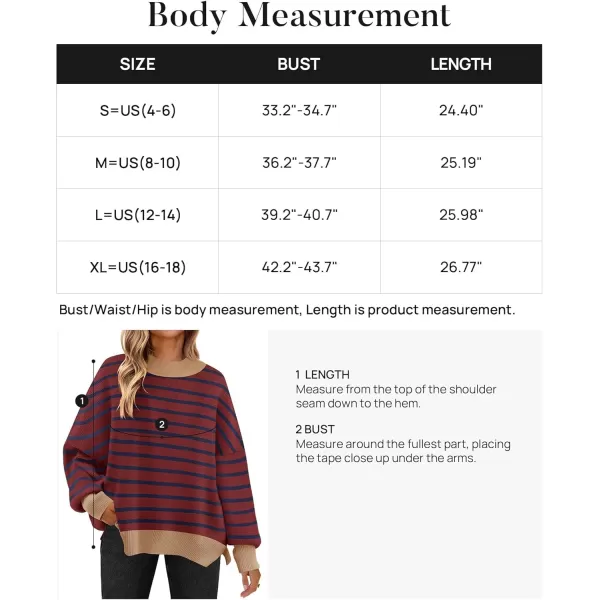 Body Measurement

| SIZE | BUST | LENGTH |
|---|---|---|
| S=US(4-6) | 33.2"-34.7" | 24.40" |
| M=US(8-10) | 36.2"-37.7" | 25.19" |
| L=US(12-14) | 39.2"-40.7" | 25.98" |
| XL=US(16-18) | 42.2"-43.7" | 26.77" |

Bust/Waist/Hip is body measurement, Length is product measurement.

1

2

1 LENGTH
Measure from the top of the shoulder seam down to the hem.

2 BUST
Measure around the fullest part, placing the tape close up under the arms.